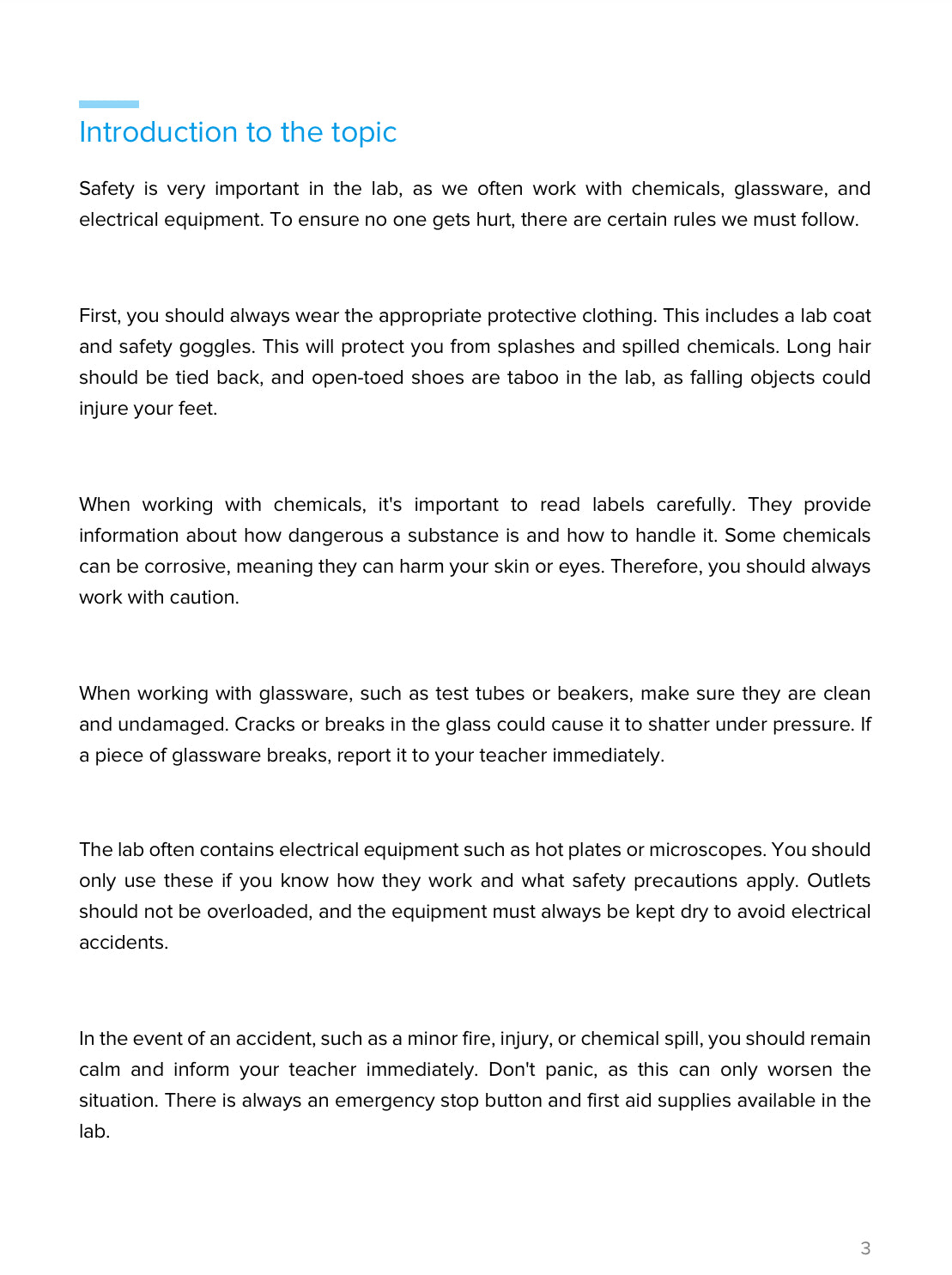 Introduction to the topic

Safety is very important in the lab, as we often work with chemicals, glassware, and electrical equipment. To ensure no one gets hurt, there are certain rules we must follow.

First, you should always wear the appropriate protective clothing. This includes a lab coat and safety goggles. This will protect you from splashes and spilled chemicals. Long hair should be tied back, and open-toed shoes are taboo in the lab, as falling objects could injure your feet.

When working with chemicals, it's important to read labels carefully. They provide information about how dangerous a substance is and how to handle it. Some chemicals can be corrosive, meaning they can harm your skin or eyes. Therefore, you should always work with caution.

When working with glassware, such as test tubes or beakers, make sure they are clean and undamaged. Cracks or breaks in the glass could cause it to shatter under pressure. If a piece of glassware breaks, report it to your teacher immediately.

The lab often contains electrical equipment such as hot plates or microscopes. You should only use these if you know how they work and what safety precautions apply. Outlets should not be overloaded, and the equipment must always be kept dry to avoid electrical accidents.

In the event of an accident, such as a minor fire, injury, or chemical spill, you should remain calm and inform your teacher immediately. Don't panic, as this can only worsen the situation. There is always an emergency stop button and first aid supplies available in the lab.

3